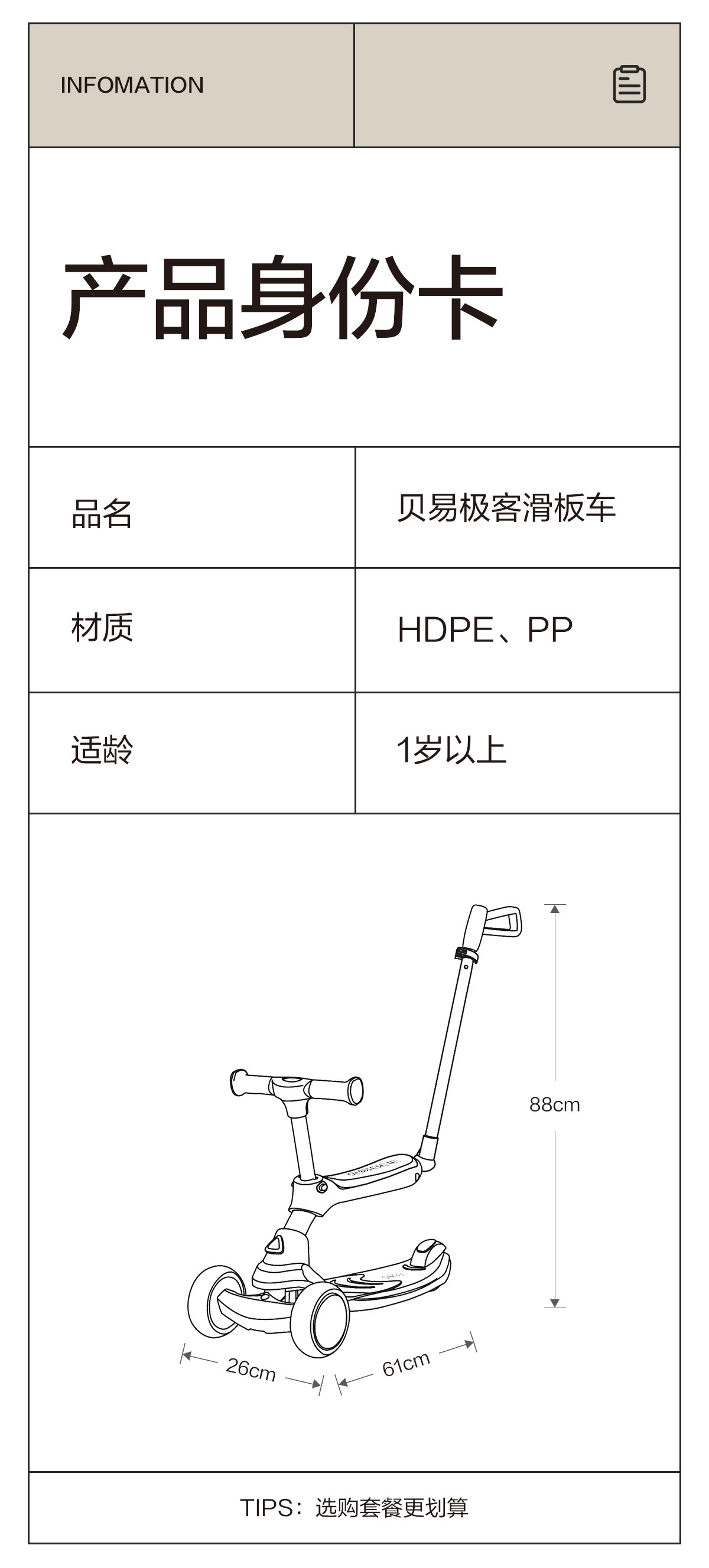 INFOMATION

产品身份卡

| 品名 | 贝易极客滑板车 |
|---|---|
| 材质 | HDPE、PP |
| 适龄 | 1岁以上 |

88cm

26cm

61cm

TIPS：选购套餐更划算